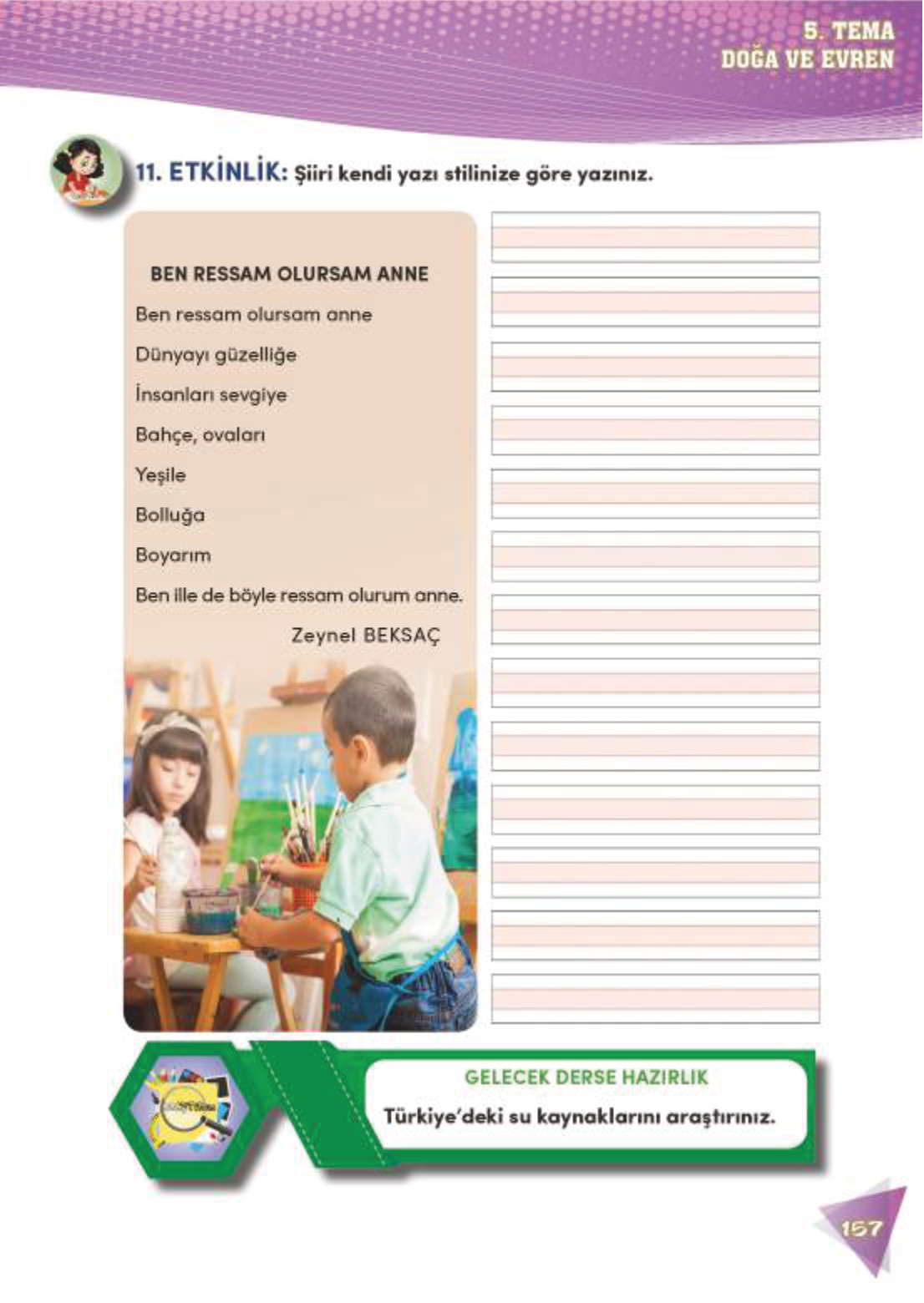 5. TEMA
DOĞA VE EVREN

11. ETKİNLİK: Şiiri kendi yazı stilinize göre yazınız.

BEN RESSAM OLURSAM ANNE

Ben ressam olursam anne

Dünyayı güzelliğe

İnsanları sevgiye

Bahçe, ovaları

Yeşile

Bolluğa

Boyarım

Ben ille de böyle ressam olurum anne.

Zeynel BEKSAÇ

GELECEK DERSE HAZIRLIK

Türkiye'deki su kaynaklarını araştırınız.

157